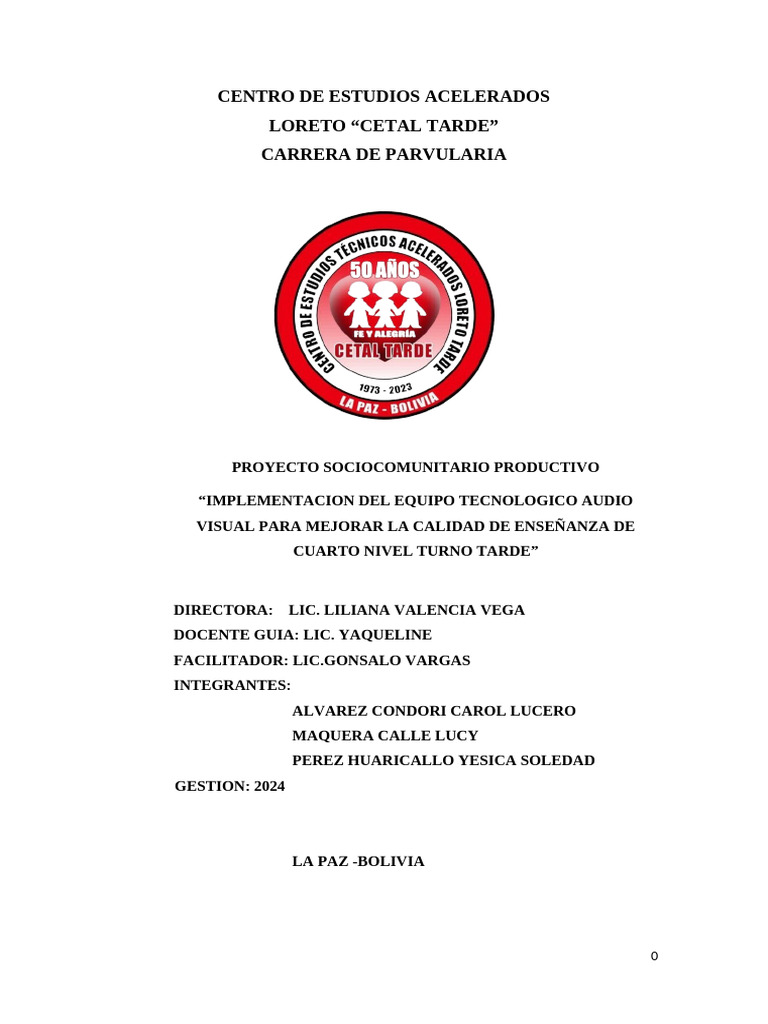 CENTRO DE ESTUDIOS ACELERADOS
LORETO “CETAL TARDE”
CARRERA DE PARVULARIA

CENTRO DE ESTUDIOS TÉCNICOS ACELERADOS LORETO TARDE
50 AÑOS
FE Y ALEGRÍA
CETAL TARDE
1973 - 2023
LA PAZ - BOLIVIA

PROYECTO SOCIOCOMUNITARIO PRODUCTIVO

“IMPLEMENTACION DEL EQUIPO TECNOLOGICO AUDIO VISUAL PARA MEJORAR LA CALIDAD DE ENSEÑANZA DE CUARTO NIVEL TURNO TARDE”

DIRECTORA: LIC. LILIANA VALENCIA VEGA
DOCENTE GUIA: LIC. YAQUELINE
FACILITADOR: LIC.GONSALO VARGAS
INTEGRANTES:
ALVAREZ CONDORI CAROL LUCERO
MAQUERA CALLE LUCY
PEREZ HUARICALLO YESICA SOLEDAD
GESTION: 2024

LA PAZ -BOLIVIA

0